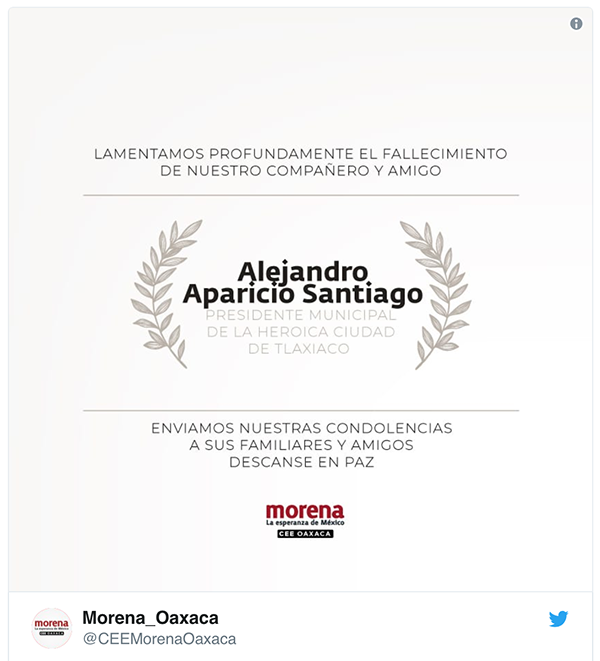 LAMENTAMOS PROFUNDAMENTE EL FALLECIMIENTO DE NUESTRO COMPAÑERO Y AMIGO

Alejandro Aparicio Santiago
PRESIDENTE MUNICIPAL DE LA HEROICA CIUDAD DE TLAXIACO

ENVIAMOS NUESTRAS CONDOLENCIAS A SUS FAMILIARES Y AMIGOS DESCANSE EN PAZ

morena
La esperanza de México
CEE OAXACA

morena
La esperanza de México
CEE OAXACA

Morena_Oaxaca
@CEEMorenaOaxaca